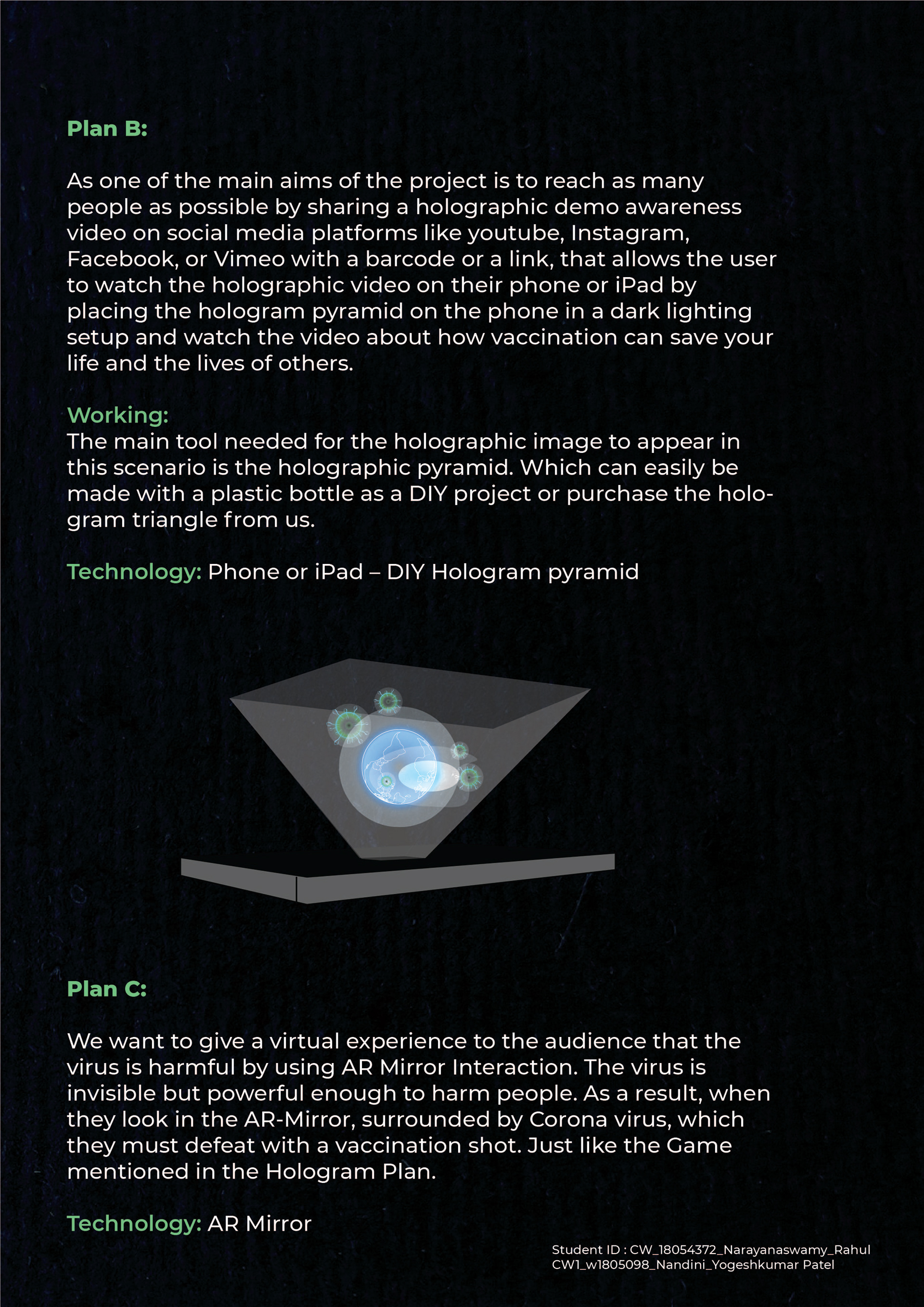 Plan B:

As one of the main aims of the project is to reach as many people as possible by sharing a holographic demo awareness video on social media platforms like youtube, Instagram, Facebook, or Vimeo with a barcode or a link, that allows the user to watch the holographic video on their phone or iPad by placing the hologram pyramid on the phone in a dark lighting setup and watch the video about how vaccination can save your life and the lives of others.

Working:
The main tool needed for the holographic image to appear in this scenario is the holographic pyramid. Which can easily be made with a plastic bottle as a DIY project or purchase the hologram triangle from us.

Technology: Phone or iPad – DIY Hologram pyramid

Plan C:

We want to give a virtual experience to the audience that the virus is harmful by using AR Mirror Interaction. The virus is invisible but powerful enough to harm people. As a result, when they look in the AR-Mirror, surrounded by Corona virus, which they must defeat with a vaccination shot. Just like the Game mentioned in the Hologram Plan.

Technology: AR Mirror

Student ID : CW_18054372_Narayanaswamy_Rahul
CW1_w1805098_Nandini_Yogeshkumar Patel